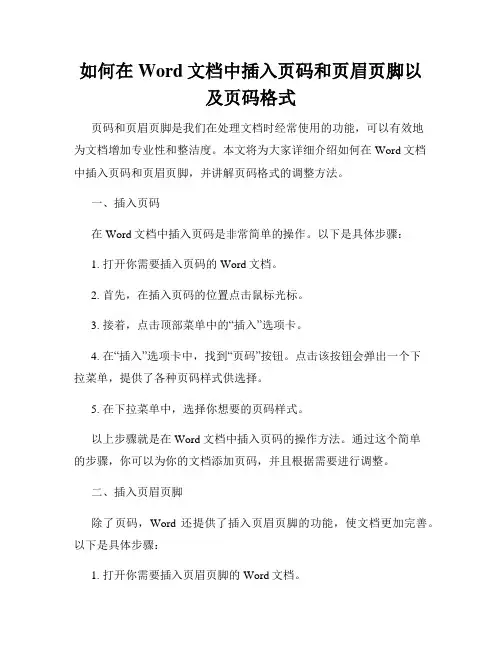 如何在 Word 文档中插入页码和页眉页脚以及页码格式

页码和页眉页脚是我们在处理文档时经常使用的功能，可以有效地为文档增加专业性和整洁度。本文将为大家详细介绍如何在 Word 文档中插入页码和页眉页脚，并讲解页码格式的调整方法。

一、插入页码

在 Word 文档中插入页码是非常简单的操作。以下是具体步骤：

1. 打开你需要插入页码的 Word 文档。

2. 首先，在插入页码的位置点击鼠标光标。

3. 接着，点击顶部菜单中的“插入”选项卡。

4. 在“插入”选项卡中，找到“页码”按钮。点击该按钮会弹出一个下拉菜单，提供了各种页码样式供选择。

5. 在下拉菜单中，选择你想要的页码样式。

以上步骤就是在 Word 文档中插入页码的操作方法。通过这个简单的步骤，你可以为你的文档添加页码，并且根据需要进行调整。

二、插入页眉页脚

除了页码，Word 还提供了插入页眉页脚的功能，使文档更加完善。以下是具体步骤：

1. 打开你需要插入页眉页脚的 Word 文档。